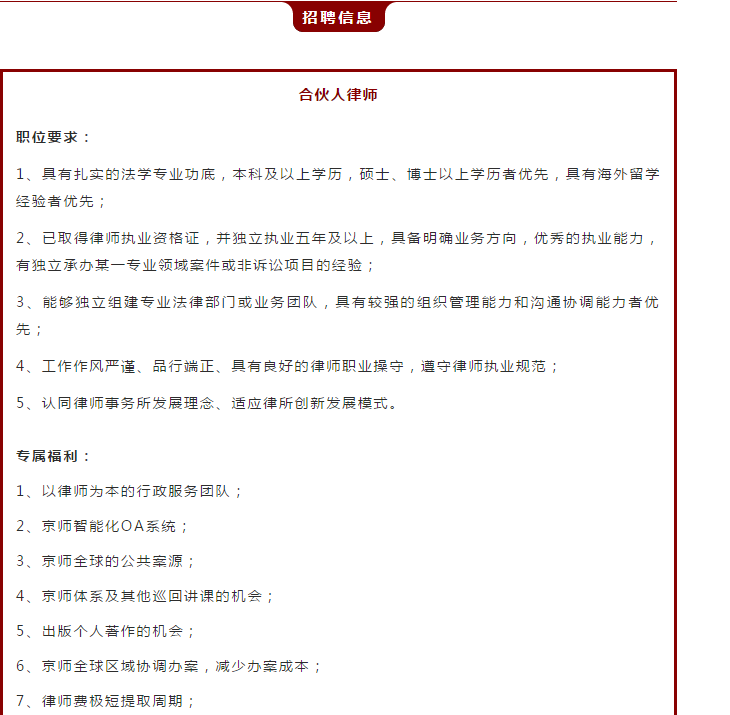 招聘信息

合伙人律师

职位要求：

1、具有扎实的法学专业功底，本科及以上学历，硕士、博士以上学历者优先，具有海外留学经验者优先；

2、已取得律师执业资格证，并独立执业五年及以上，具备明确业务方向，优秀的执业能力，有独立承办某一专业领域案件或非诉讼项目的经验；

3、能够独立组建专业法律部门或业务团队，具有较强的组织管理能力和沟通协调能力者优先；

4、工作作风严谨、品行端正、具有良好的律师职业操守，遵守律师执业规范；

5、认同律师事务所发展理念、适应律所创新发展模式。

专属福利：

1、以律师为本的行政服务团队；

2、京师智能化OA系统；

3、京师全球的公共案源；

4、京师体系及其他巡回讲课的机会；

5、出版个人著作的机会；

6、京师全球区域协调办案，减少办案成本；

7、律师费极短提取周期；